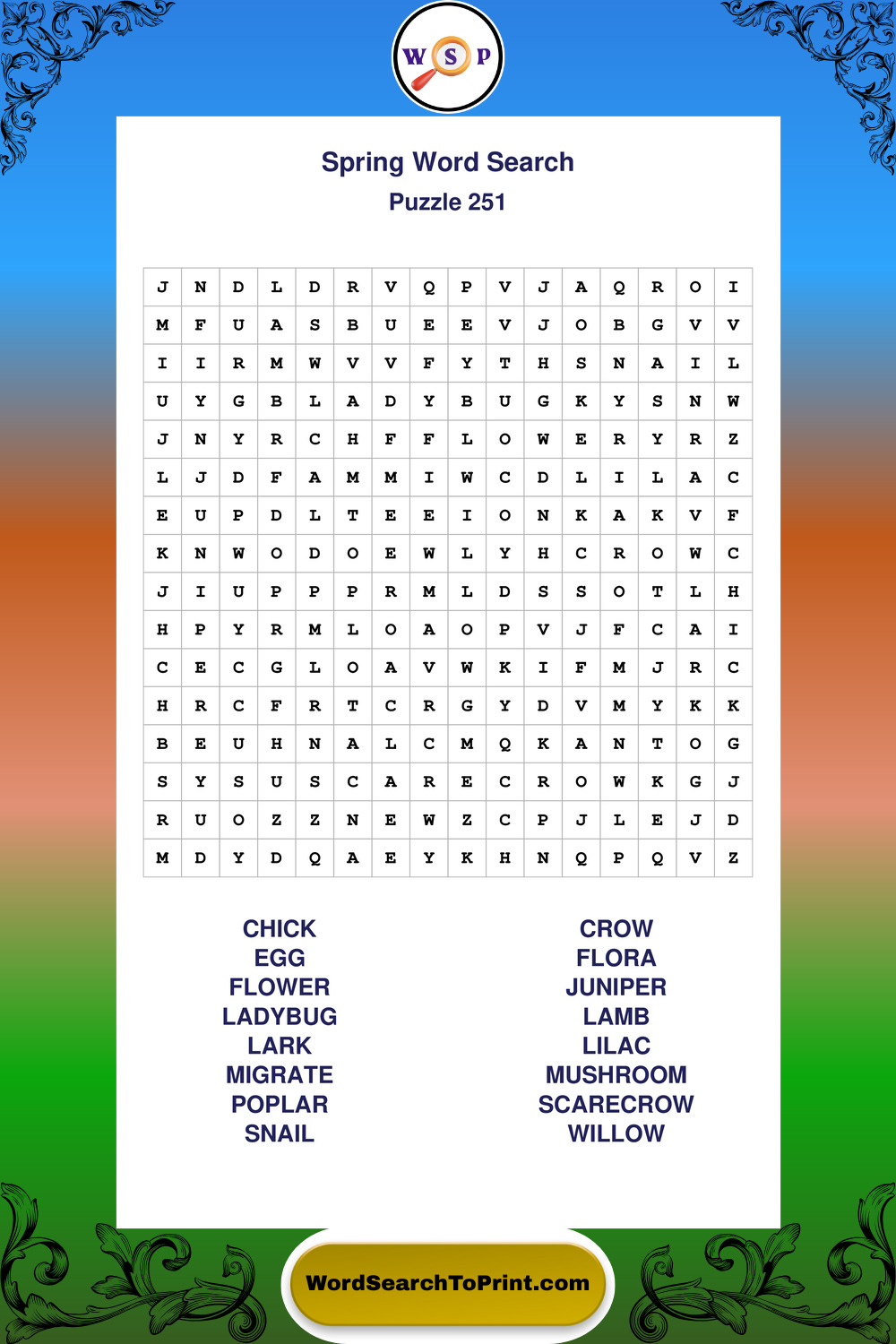 W S P

Spring Word Search
Puzzle 251

| J | N | D | L | D | R | V | Q | P | V | J | A | Q | R | O | I |
|---|---|---|---|---|---|---|---|---|---|---|---|---|---|---|---|
| M | F | U | A | S | B | U | E | E | V | J | O | B | G | V | V |
| I | I | R | M | W | V | V | F | Y | T | H | S | N | A | I | L |
| U | Y | G | B | L | A | D | Y | B | U | G | K | Y | S | N | W |
| J | N | Y | R | C | H | F | F | L | O | W | E | R | Y | R | Z |
| L | J | D | F | A | M | M | I | W | C | D | L | I | L | A | C |
| E | U | P | D | L | T | E | E | I | O | N | K | A | K | V | F |
| K | N | W | O | D | O | E | W | L | Y | H | C | R | O | W | C |
| J | I | U | P | P | P | R | M | L | D | S | S | O | T | L | H |
| H | P | Y | R | M | L | O | A | O | P | V | J | F | C | A | I |
| C | E | C | G | L | O | A | V | W | K | I | F | M | J | R | C |
| H | R | C | F | R | T | C | R | G | Y | D | V | M | Y | K | K |
| B | E | U | H | N | A | L | C | M | Q | K | A | N | T | O | G |
| S | Y | S | U | S | C | A | R | E | C | R | O | W | K | G | J |
| R | U | O | Z | Z | N | E | W | Z | C | P | J | L | E | J | D |
| M | D | Y | D | Q | A | E | Y | K | H | N | Q | P | Q | V | Z |

CHICK
EGG
FLOWER
LADYBUG
LARK
MIGRATE
POPLAR
SNAIL

CROW
FLORA
JUNIPER
LAMB
LILAC
MUSHROOM
SCARECROW
WILLOW

WordSearchToPrint.com